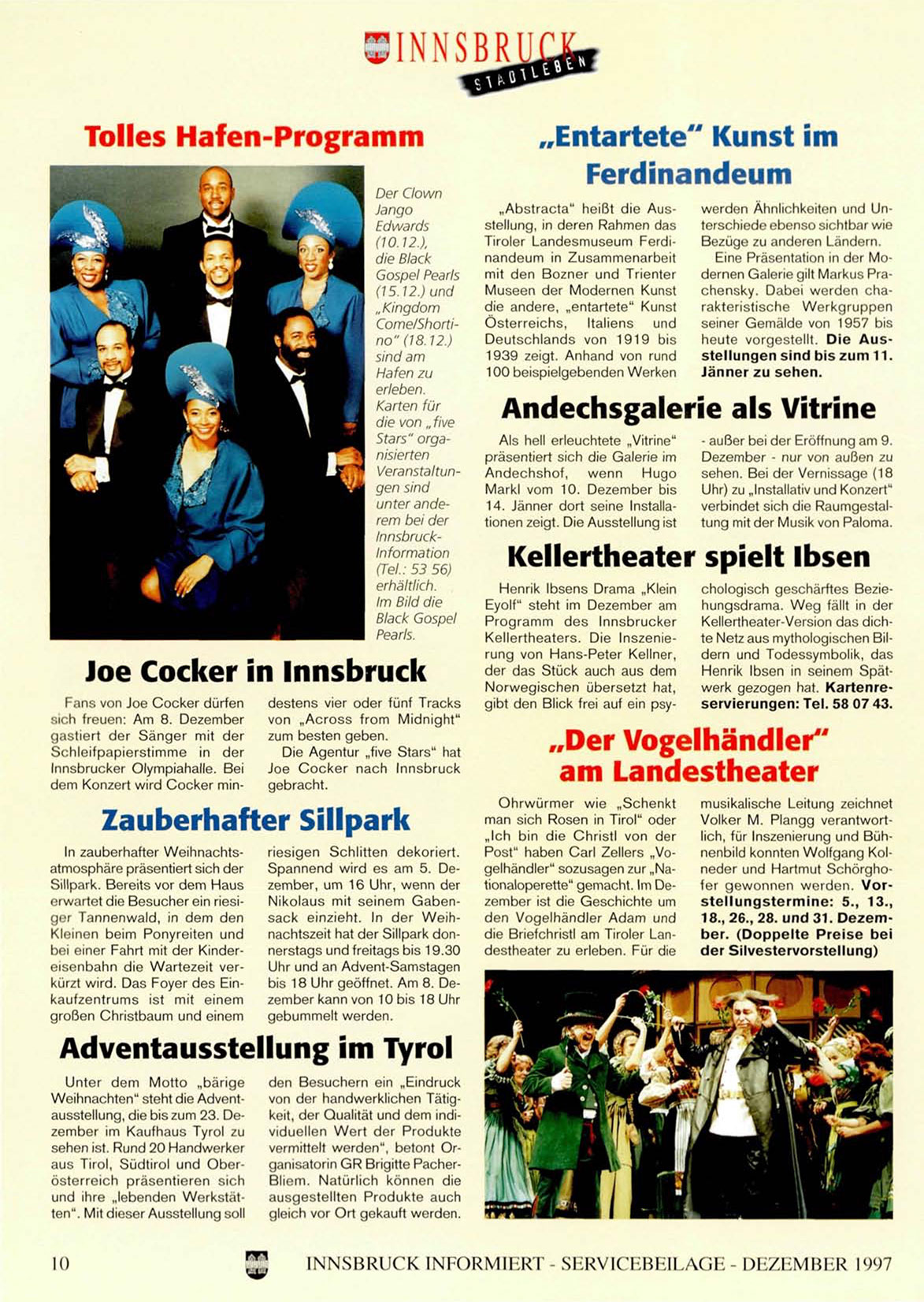 INNSBRUCK STADTLEBEN

Tolles Hafen-Programm

Der Clown Jango Edwards (10.12.), die Black Gospel Pearls (15.12.) und „Kingdom Come/Shortino" (18.12.) sind am Hafen zu erleben. Karten für die von „five Stars" organisierten Veranstaltungen sind unter anderem bei der Innsbruck-Information (Tel.: 53 56) erhältlich. Im Bild die Black Gospel Pearls.

Joe Cocker in Innsbruck

Fans von Joe Cocker dürfen sich freuen: Am 8. Dezember gastiert der Sänger mit der Schleifpapierstimme in der Innsbrucker Olympiahalle. Bei dem Konzert wird Cocker mindestens vier oder fünf Tracks von „Across from Midnight" zum besten geben.

Die Agentur „five Stars" hat Joe Cocker nach Innsbruck gebracht.

Zauberhafter Sillpark

In zauberhafter Weihnachtsatmosphäre präsentiert sich der Sillpark. Bereits vor dem Haus erwartet die Besucher ein riesiger Tannenwald, in dem den Kleinen beim Ponyreiten und bei einer Fahrt mit der Kindereisenbahn die Wartezeit verkürzt wird. Das Foyer des Einkaufzentrums ist mit einem großen Christbaum und einem riesigen Schlitten dekoriert. Spannend wird es am 5. Dezember, um 16 Uhr, wenn der Nikolaus mit seinem Gabensack einzieht. In der Weihnachtszeit hat der Sillpark donnerstags und freitags bis 19.30 Uhr und an Advent-Samstagen bis 18 Uhr geöffnet. Am 8. Dezember kann von 10 bis 18 Uhr gebummelt werden.

Adventausstellung im Tyrol

Unter dem Motto „bärige Weihnachten" steht die Adventausstellung, die bis zum 23. Dezember im Kaufhaus Tyrol zu sehen ist. Rund 20 Handwerker aus Tirol, Südtirol und Oberösterreich präsentieren sich und ihre „lebenden Werkstätten". Mit dieser Ausstellung soll den Besuchern ein „Eindruck von der handwerklichen Tätigkeit, der Qualität und dem individuellen Wert der Produkte vermittelt werden", betont Organisatorin GR Brigitte Pacher-Bliem. Natürlich können die ausgestellten Produkte auch gleich vor Ort gekauft werden.

„Entartete" Kunst im Ferdinandeum

„Abstracta" heißt die Ausstellung, in deren Rahmen das Tiroler Landesmuseum Ferdinandeum in Zusammenarbeit mit den Bozner und Trienter Museen der Modernen Kunst die andere, „entartete" Kunst Österreichs, Italiens und Deutschlands von 1919 bis 1939 zeigt. Anhand von rund 100 beispielgebenden Werken werden Ähnlichkeiten und Unterschiede ebenso sichtbar wie Bezüge zu anderen Ländern.

Eine Präsentation in der Modernen Galerie gilt Markus Prachensky. Dabei werden charakteristische Werkgruppen seiner Gemälde von 1957 bis heute vorgestellt. Die Ausstellungen sind bis zum 11. Jänner zu sehen.

Andechsgalerie als Vitrine

Als hell erleuchtete „Vitrine" präsentiert sich die Galerie im Andechshof, wenn Hugo Markl vom 10. Dezember bis 14. Jänner dort seine Installationen zeigt. Die Ausstellung ist - außer bei der Eröffnung am 9. Dezember - nur von außen zu sehen. Bei der Vernissage (18 Uhr) zu „Installativ und Konzert" verbindet sich die Raumgestaltung mit der Musik von Paloma.

Kellertheater spielt Ibsen

Henrik Ibsens Drama „Klein Eyolf" steht im Dezember am Programm des Innsbrucker Kellertheaters. Die Inszenierung von Hans-Peter Kellner, der das Stück auch aus dem Norwegischen übersetzt hat, gibt den Blick frei auf ein psychologisch geschärftes Beziehungsdrama. Weg fällt in der Kellertheater-Version das dichte Netz aus mythologischen Bildern und Todessymbolik, das Henrik Ibsen in seinem Spätwerk gezogen hat. Kartenreservierungen: Tel. 58 07 43.

„Der Vogelhändler" am Landestheater

Ohrwürmer wie „Schenkt man sich Rosen in Tirol" oder „Ich bin die Christl von der Post" haben Carl Zellers „Vogelhändler" sozusagen zur „Nationaloperette" gemacht. Im Dezember ist die Geschichte um den Vogelhändler Adam und die Briefchristl am Tiroler Landestheater zu erleben. Für die musikalische Leitung zeichnet Volker M. Plangg verantwortlich, für Inszenierung und Bühnenbild konnten Wolfgang Kolneder und Hartmut Schörghofer gewonnen werden. Vorstellungstermine: 5., 13., 18., 26., 28. und 31. Dezember. (Doppelte Preise bei der Silvestervorstellung)

10 INNSBRUCK INFORMIERT - SERVICEBEILAGE - DEZEMBER 1997